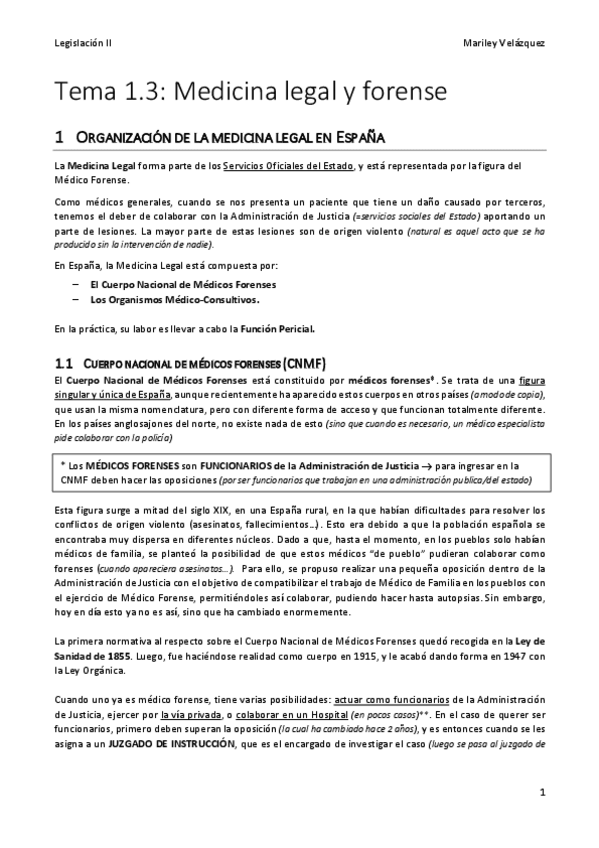 Legislación II

Mariley Velázquez

Tema 1.3: Medicina legal y forense

1 ORGANIZACIÓN DE LA MEDICINA LEGAL EN ESPAÑA

La Medicina Legal forma parte de los Servicios Oficiales del Estado, y está representada por la figura del Médico Forense.

Como médicos generales, cuando se nos presenta un paciente que tiene un daño causado por terceros, tenemos el deber de colaborar con la Administración de Justicia (=servicios sociales del Estado) aportando un parte de lesiones. La mayor parte de estas lesiones son de origen violento (natural es aquel acto que se ha producido sin la intervención de nadie).

En España, la Medicina Legal está compuesta por:

– El Cuerpo Nacional de Médicos Forenses
– Los Organismos Médico-Consultivos.

En la práctica, su labor es llevar a cabo la Función Pericial.

1.1 CUERPO NACIONAL DE MÉDICOS FORENSES (CNMF)

El Cuerpo Nacional de Médicos Forenses está constituido por médicos forenses*. Se trata de una figura singular y única de España, aunque recientemente ha aparecido estos cuerpos en otros países (a modo de copia), que usan la misma nomenclatura, pero con diferente forma de acceso y que funcionan totalmente diferente. En los países anglosajones del norte, no existe nada de esto (sino que cuando es necesario, un médico especialista pide colaborar con la policía)

* Los MÉDICOS FORENSES son FUNCIONARIOS de la Administración de Justicia → para ingresar en la CNMF deben hacer las oposiciones (por ser funcionarios que trabajan en una administración publica/del estado)

Esta figura surge a mitad del siglo XIX, en una España rural, en la que habían dificultades para resolver los conflictos de origen violento (asesinatos, fallecimientos…). Esto era debido a que la población española se encontraba muy dispersa en diferentes núcleos. Dado a que, hasta el momento, en los pueblos solo habían médicos de familia, se planteó la posibilidad de que estos médicos "de pueblo" pudieran colaborar como forenses (cuando apareciera asesinatos…). Para ello, se propuso realizar una pequeña oposición dentro de la Administración de Justicia con el objetivo de compatibilizar el trabajo de Médico de Familia en los pueblos con el ejercicio de Médico Forense, permitiéndoles así colaborar, pudiendo hacer hasta autopsias. Sin embargo, hoy en día esto ya no es así, sino que ha cambiado enormemente.

La primera normativa al respecto sobre el Cuerpo Nacional de Médicos Forenses quedó recogida en la Ley de Sanidad de 1855. Luego, fue haciéndose realidad como cuerpo en 1915, y le acabó dando forma en 1947 con la Ley Orgánica.

Cuando uno ya es médico forense, tiene varias posibilidades: actuar como funcionarios de la Administración de Justicia, ejercer por la vía privada, o colaborar en un Hospital (en pocos casos)**. En el caso de querer ser funcionarios, primero deben superan la oposición (la cual ha cambiado hace 2 años), y es entonces cuando se les asigna a un JUZGADO DE INSTRUCCIÓN, que es el encargado de investigar el caso (luego se pasa al juzgado de

1